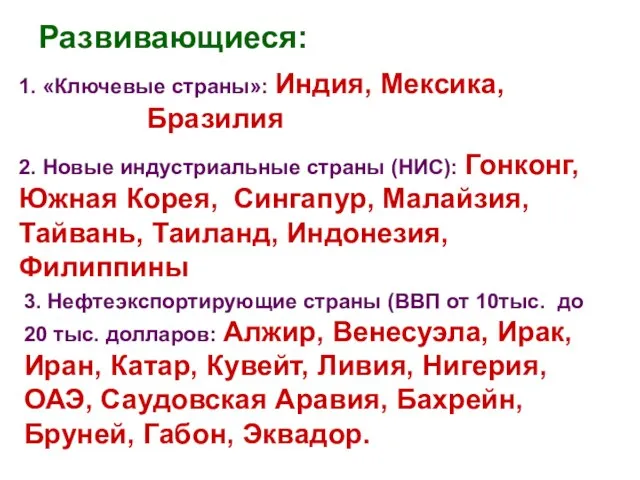 Развивающиеся:

1. «Ключевые страны»: Индия, Мексика, Бразилия

2. Новые индустриальные страны (НИС): Гонконг, Южная Корея, Сингапур, Малайзия, Тайвань, Таиланд, Индонезия, Филиппины

3. Нефтеэкспортирующие страны (ВВП от 10тыс. до 20 тыс. долларов: Алжир, Венесуэла, Ирак, Иран, Катар, Кувейт, Ливия, Нигерия, ОАЭ, Саудовская Аравия, Бахрейн, Бруней, Габон, Эквадор.